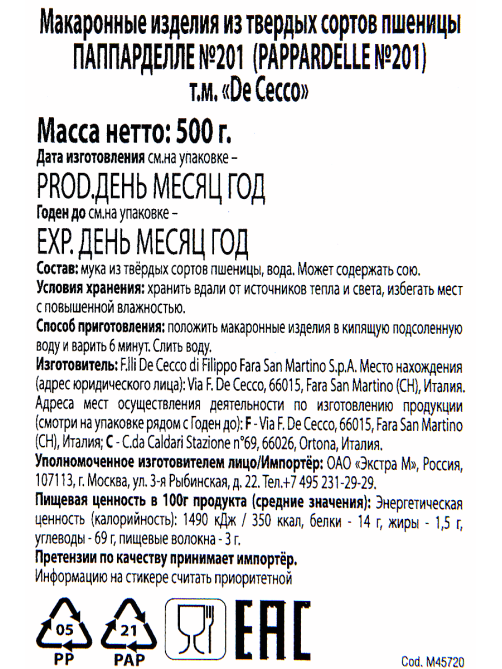 Макаронные изделия из твердых сортов пшеницы
ПАППАРДЕЛЛЕ №201 (PAPPARDELLE №201)
т.м. «De Cecco»

Масса нетто: 500 г.
Дата изготовления см.на упаковке –
PROD.ДЕНЬ МЕСЯЦ ГОД
Годен до см.на упаковке –
EXP. ДЕНЬ МЕСЯЦ ГОД

Состав: мука из твёрдых сортов пшеницы, вода. Может содержать сою.
Условия хранения: хранить вдали от источников тепла и света, избегать мест с повышенной влажностью.
Способ приготовления: положить макаронные изделия в кипящую подсоленную воду и варить 6 минут. Слить воду.
Изготовитель: F.lli De Cecco di Filippo Fara San Martino S.p.A. Место нахождения (адрес юридического лица): Via F. De Cecco, 66015, Fara San Martino (CH), Италия. Адреса мест осуществления деятельности по изготовлению продукции (смотри на упаковке рядом с Годен до): F - Via F. De Cecco, 66015, Fara San Martino (CH), Италия; C - C.da Caldari Stazione n°69, 66026, Ortona, Италия.
Уполномоченное изготовителем лицо/Импортёр: ОАО «Экстра М», Россия, 107113, г. Москва, ул. 3-я Рыбинская, д. 22. Тел.+7 495 231-29-29.
Пищевая ценность в 100г продукта (средние значения): Энергетическая ценность (калорийность): 1490 кДж / 350 ккал, белки - 14 г, жиры - 1,5 г, углеводы - 69 г, пищевые волокна - 3 г.
Претензии по качеству принимает импортёр.
Информацию на стикере считать приоритетной

05
PP
21
PAP
EAC
Cod. M45720